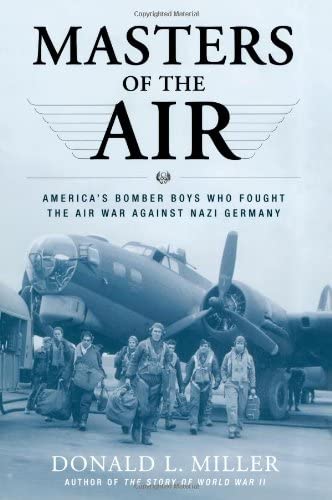 Copyrighted Material

MASTERS
OF THE
AIR

AMERICA'S BOMBER BOYS WHO FOUGHT
THE AIR WAR AGAINST NAZI GERMANY

DONALD L. MILLER
AUTHOR OF THE STORY OF WORLD WAR II